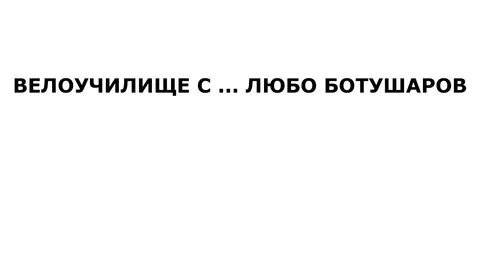 ВЕЛОУЧИЛИЩЕ С ... ЛЮБО БОТУШАРОВ